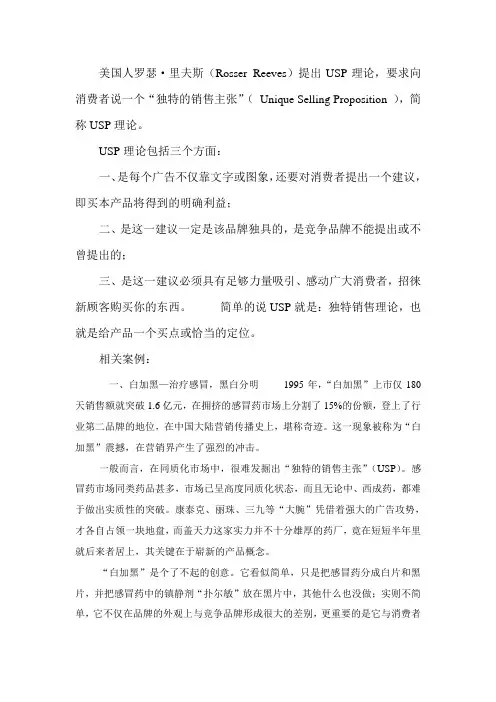 美国人罗瑟·里夫斯（Rosser Reeves）提出 USP 理论，要求向消费者说一个“独特的销售主张”（ Unique Selling Proposition ），简称 USP 理论。

USP 理论包括三个方面：

一、是每个广告不仅靠文字或图象，还要对消费者提出一个建议，即买本产品将得到的明确利益；

二、是这一建议一定是该品牌独具的，是竞争品牌不能提出或不曾提出的；

三、是这一建议必须具有足够力量吸引、感动广大消费者，招徕新顾客购买你的东西。　　简单的说 USP 就是：独特销售理论，也就是给产品一个买点或恰当的定位。

相关案例：

一、白加黑—治疗感冒，黑白分明　　1995 年，“白加黑”上市仅 180 天销售额就突破 1.6 亿元，在拥挤的感冒药市场上分割了 15%的份额，登上了行业第二品牌的地位，在中国大陆营销传播史上，堪称奇迹。这一现象被称为“白加黑”震撼，在营销界产生了强烈的冲击。

一般而言，在同质化市场中，很难发掘出“独特的销售主张”（USP）。感冒药市场同类药品甚多，市场已呈高度同质化状态，而且无论中、西成药，都难于做出实质性的突破。康泰克、丽珠、三九等“大腕”凭借着强大的广告攻势，才各自占领一块地盘，而盖天力这家实力并不十分雄厚的药厂，竟在短短半年里就后来者居上，其关键在于崭新的产品概念。

“白加黑”是个了不起的创意。它看似简单，只是把感冒药分成白片和黑片，并把感冒药中的镇静剂“扑尔敏”放在黑片中，其他什么也没做；实则不简单，它不仅在品牌的外观上与竞争品牌形成很大的差别，更重要的是它与消费者